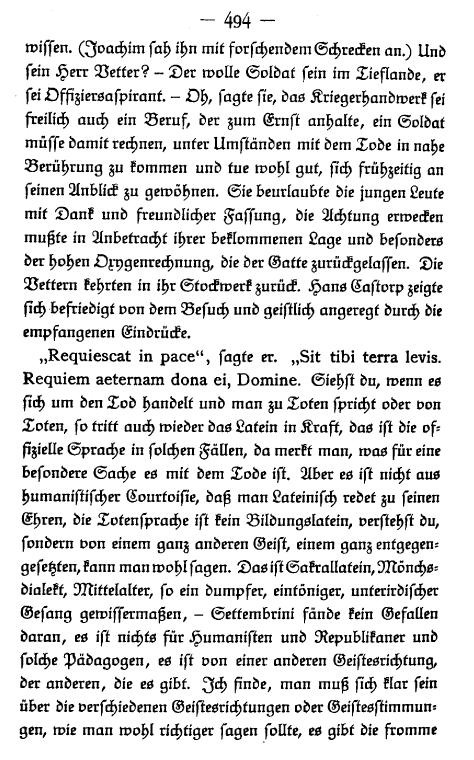 — 494 —

wissen. (Joachim sah ihn mit forschendem Schrecken an.) Und sein Herr Vetter? – Der wolle Soldat sein im Tieflande, er sei Offiziersaspirant. – Oh, sagte sie, das Kriegerhandwerk sei freilich auch ein Beruf, der zum Ernst anhalte, ein Soldat müsse damit rechnen, unter Umständen mit dem Tode in nahe Berührung zu kommen und tue wohl gut, sich frühzeitig an seinen Anblick zu gewöhnen. Sie beurlaubte die jungen Leute mit Dank und freundlicher Fassung, die Achtung erwecken mußte in Anbetracht ihrer beklommenen Lage und besonders der hohen Oxygenrechnung, die der Gatte zurückgelassen. Die Vettern kehrten in ihr Stockwerk zurück. Hans Castorp zeigte sich befriedigt von dem Besuch und geistlich angeregt durch die empfangenen Eindrücke.

„Requiescat in pace“, sagte er. „Sit tibi terra levis. Requiem aeternam dona ei, Domine. Siehst du, wenn es sich um den Tod handelt und man zu Toten spricht oder von Toten, so tritt auch wieder das Latein in Kraft, das ist die offizielle Sprache in solchen Fällen, da merkt man, was für eine besondere Sache es mit dem Tode ist. Aber es ist nicht aus humanistischer Courtoisie, daß man Lateinisch redet zu seinen Ehren, die Totensprache ist kein Bildungslatein, verstehst du, sondern von einem ganz anderen Geist, einem ganz entgegengesetzten, kann man wohl sagen. Das ist Sakrallatein, Mönchsdialekt, Mittelalter, so ein dumpfer, eintöniger, unterirdischer Gesang gewissermaßen, – Settembrini fände kein Gefallen daran, es ist nichts für Humanisten und Republikaner und solche Pädagogen, es ist von einer anderen Geistesrichtung, der anderen, die es gibt. Ich finde, man muß sich klar sein über die verschiedenen Geistesrichtungen oder Geistesstimmungen, wie man wohl richtiger sagen sollte, es gibt die fromme